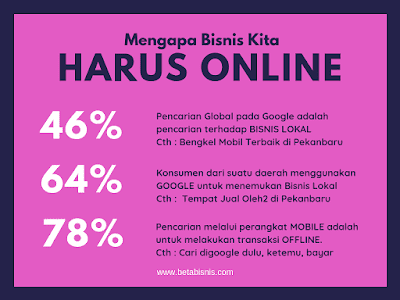 Mengapa Bisnis Kita
HARUS ONLINE

46%
Pencarian Global pada Google adalah pencarian terhadap BISNIS LOKAL
Cth : Bengkel Mobil Terbaik di Pekanbaru

64%
Konsumen dari suatu daerah menggunakan GOOGLE untuk menemukan Bisnis Lokal
Cth : Tempat Jual Oleh2 di Pekanbaru

78%
Pencarian melalui perangkat MOBILE adalah untuk melakukan transaksi OFFLINE.
Cth : Cari digoogle dulu, ketemu, bayar

www.betabisnis.com